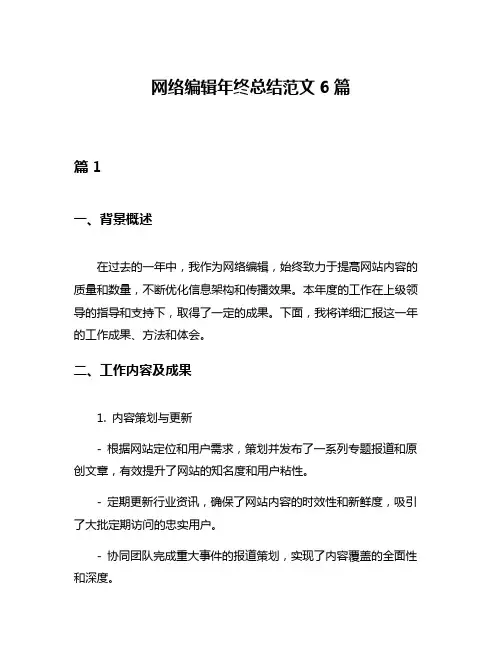 网络编辑年终总结范文 6 篇

篇 1

一、背景概述

在过去的一年中，我作为网络编辑，始终致力于提高网站内容的质量和数量，不断优化信息架构和传播效果。本年度的工作在上级领导的指导和支持下，取得了一定的成果。下面，我将详细汇报这一年的工作成果、方法和体会。

二、工作内容及成果

1. 内容策划与更新

- 根据网站定位和用户需求，策划并发布了一系列专题报道和原创文章，有效提升了网站的知名度和用户粘性。

- 定期更新行业资讯，确保了网站内容的时效性和新鲜度，吸引了大批定期访问的忠实用户。

- 协同团队完成重大事件的报道策划，实现了内容覆盖的全面性和深度。